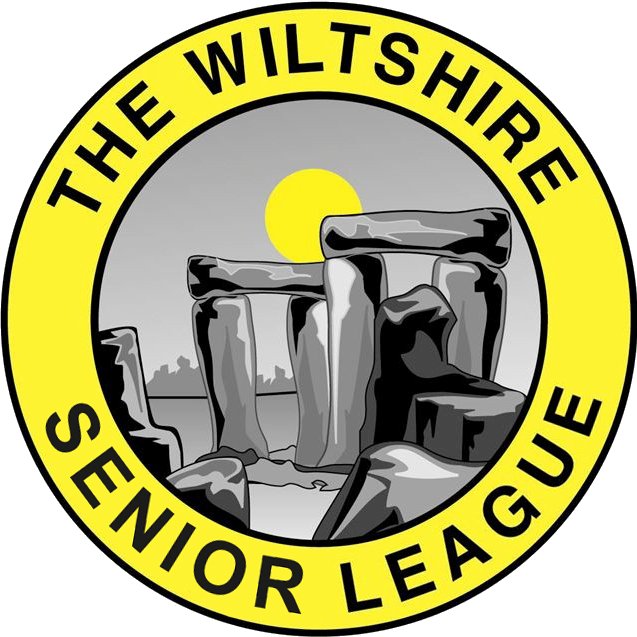 THE WILTSHIRE
SENIOR LEAGUE